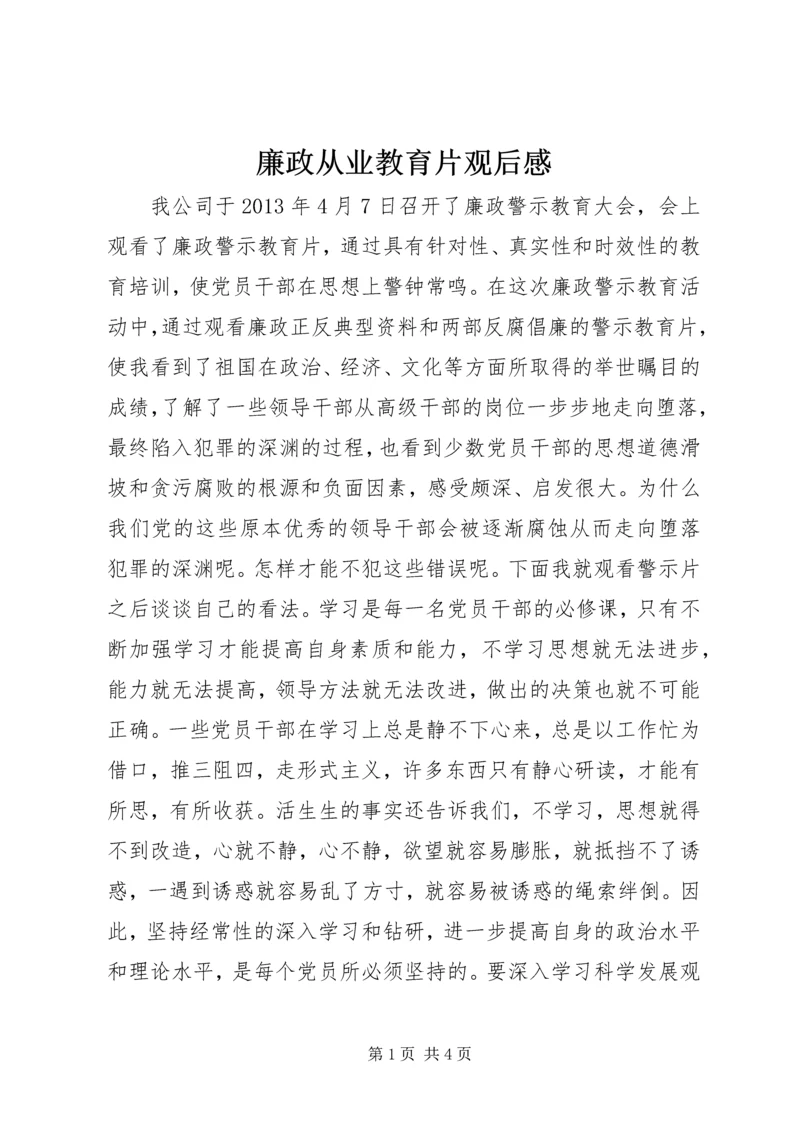 廉政从业教育片观后感

我公司于 2013 年 4 月 7 日召开了廉政警示教育大会，会上观看了廉政警示教育片，通过具有针对性、真实性和时效性的教育培训，使党员干部在思想上警钟常鸣。在这次廉政警示教育活动中，通过观看廉政正反典型资料和两部反腐倡廉的警示教育片，使我看到了祖国在政治、经济、文化等方面所取得的举世瞩目的成绩，了解了一些领导干部从高级干部的岗位一步步地走向堕落，最终陷入犯罪的深渊的过程，也看到少数党员干部的思想道德滑坡和贪污腐败的根源和负面因素，感受颇深、启发很大。为什么我们党的这些原本优秀的领导干部会被逐渐腐蚀从而走向堕落犯罪的深渊呢。怎样才能不犯这些错误呢。下面我就观看警示片之后谈谈自己的看法。学习是每一名党员干部的必修课，只有不断加强学习才能提高自身素质和能力，不学习思想就无法进步，能力就无法提高，领导方法就无法改进，做出的决策也就不可能正确。一些党员干部在学习上总是静不下心来，总是以工作忙为借口，推三阻四，走形式主义，许多东西只有静心研读，才能有所思，有所收获。活生生的事实还告诉我们，不学习，思想就得不到改造，心就不静，心不静，欲望就容易膨胀，就抵挡不了诱惑，一遇到诱惑就容易乱了方寸，就容易被诱惑的绳索绊倒。因此，坚持经常性的深入学习和钻研，进一步提高自身的政治水平和理论水平，是每个党员所必须坚持的。要深入学习科学发展观

第 1 页 共 4 页